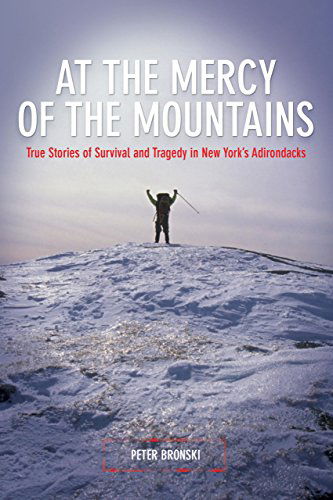 AT THE MERCY OF THE MOUNTAINS

True Stories of Survival and Tragedy in New York's Adirondacks

PETER BRONSKI